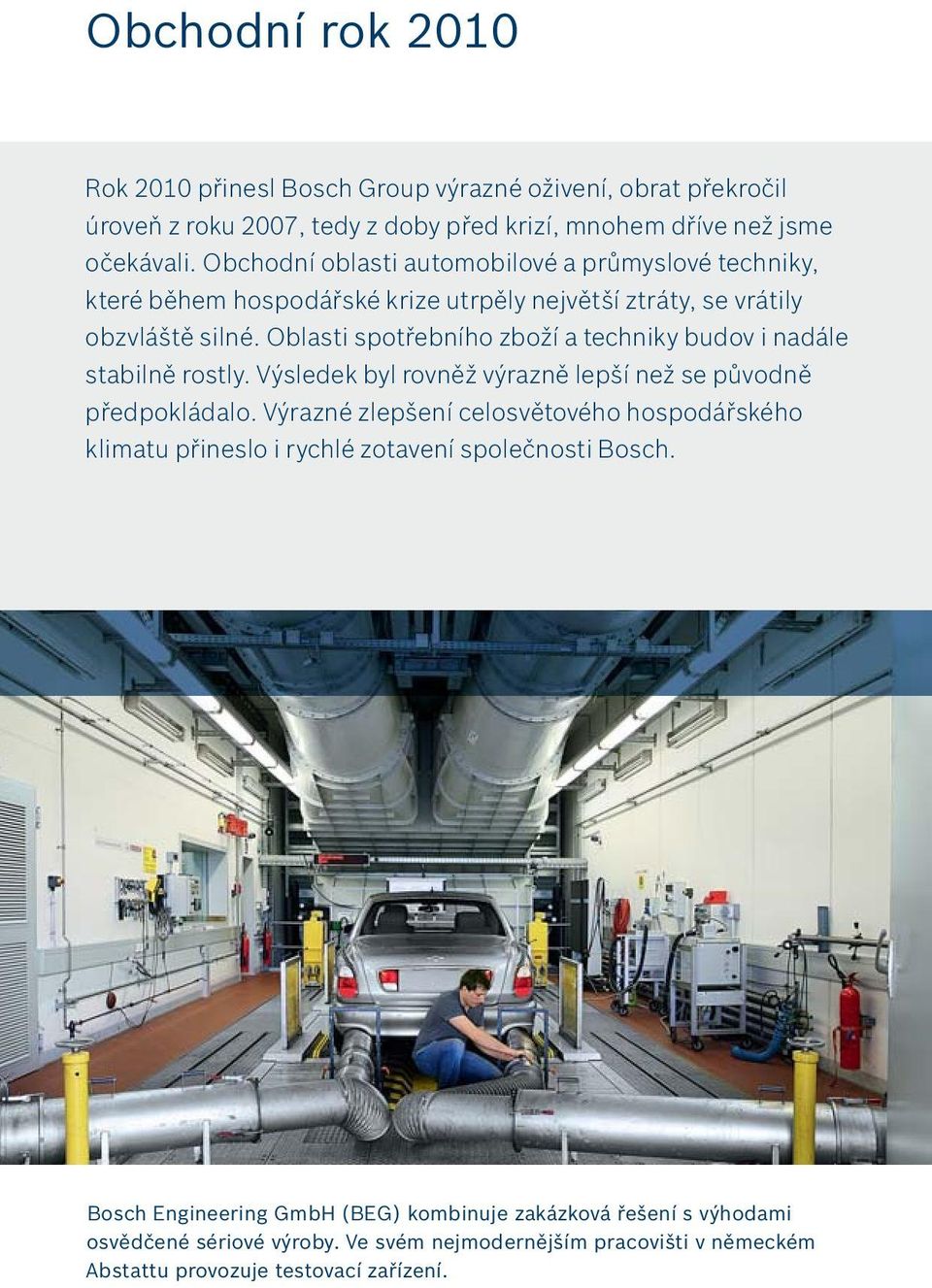 Obchodní rok 2010

Rok 2010 přinesl Bosch Group výrazné oživení, obrat překročil úroveň z roku 2007, tedy z doby před krizí, mnohem dříve než jsme očekávali. Obchodní oblasti automobilové a průmyslové techniky, které během hospodářské krize utrpěly největší ztráty, se vrátily obzvláště silné. Oblasti spotřebního zboží a techniky budov i nadále stabilně rostly. Výsledek byl rovněž výrazně lepší než se původně předpokládalo. Výrazné zlepšení celosvětového hospodářského klimatu přineslo i rychlé zotavení společnosti Bosch.

Bosch Engineering GmbH (BEG) kombinuje zakázková řešení s výhodami osvědčené sériové výroby. Ve svém nejmodernějším pracovišti v německém Abstattu provozuje testovací zařízení.